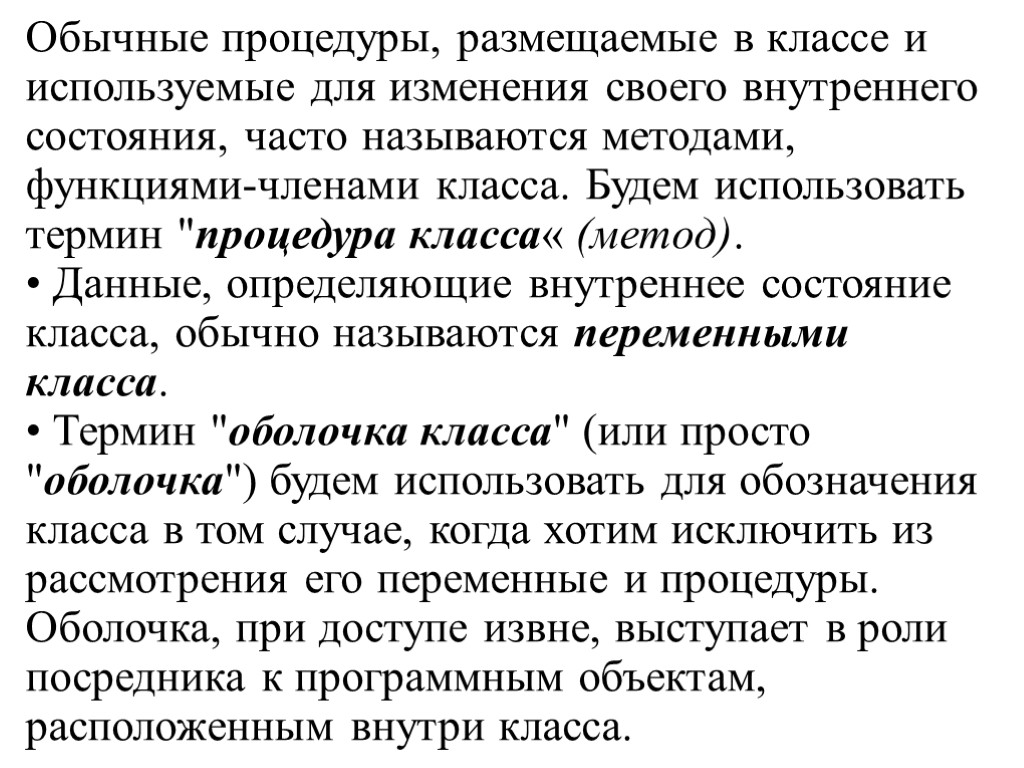 Обычные процедуры, размещаемые в классе и используемые для изменения своего внутреннего состояния, часто называются методами, функциями-членами класса. Будем использовать термин "процедура класса« (метод).
• Данные, определяющие внутреннее состояние класса, обычно называются переменными класса.
• Термин "оболочка класса" (или просто "оболочка") будем использовать для обозначения класса в том случае, когда хотим исключить из рассмотрения его переменные и процедуры. Оболочка, при доступе извне, выступает в роли посредника к программным объектам, расположенным внутри класса.